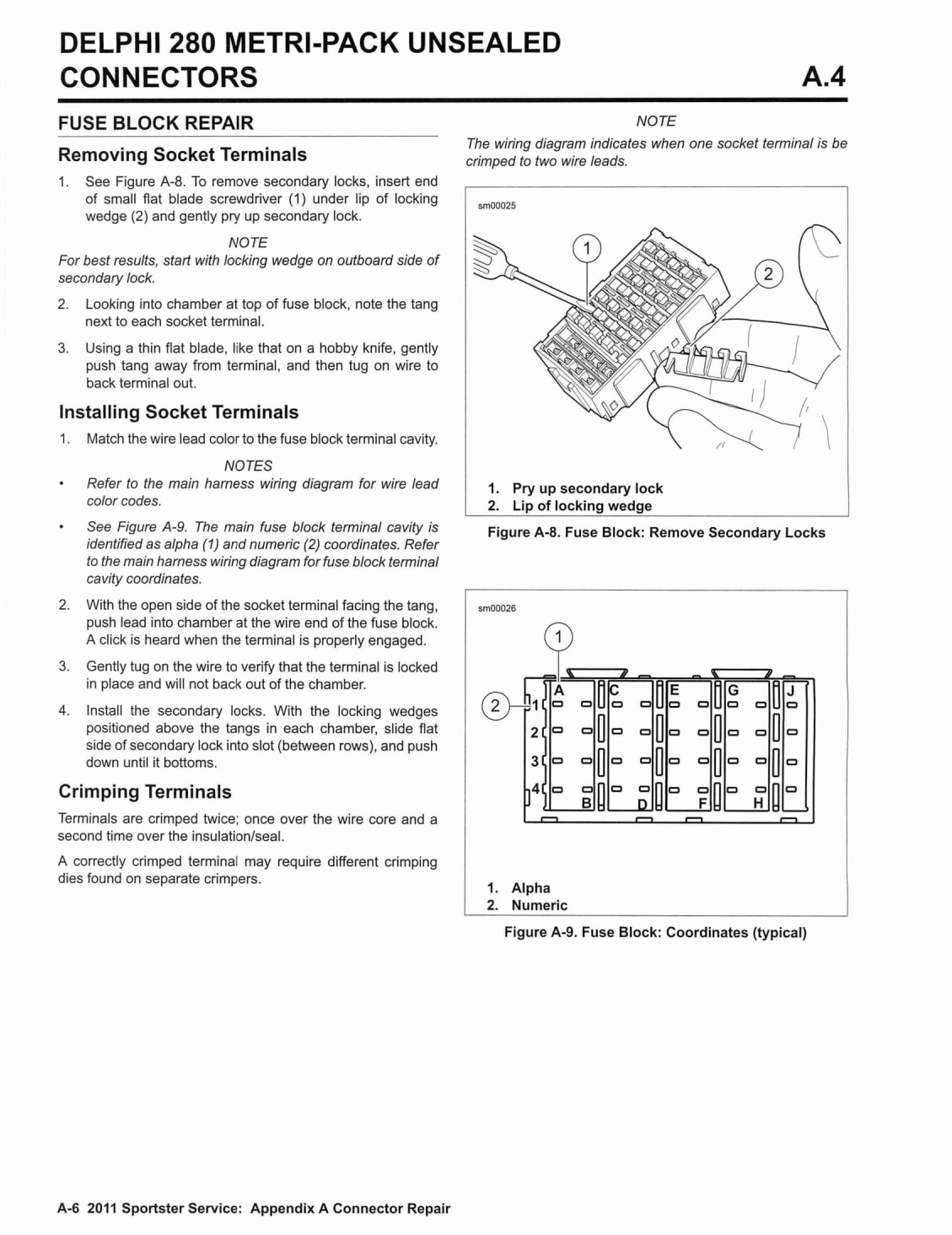 DELPHI 280 METRI-PACK UNSEALED CONNECTORS

A.4

FUSE BLOCK REPAIR

Removing Socket Terminals

1. See Figure A-8. To remove secondary locks, insert end of small flat blade screwdriver (1) under lip of locking wedge (2) and gently pry up secondary lock.

NOTE

For best results, start with locking wedge on outboard side of secondary lock.

2. Looking into chamber at top of fuse block, note the tang next to each socket terminal.

3. Using a thin flat blade, like that on a hobby knife, gently push tang away from terminal, and then tug on wire to back terminal out.

Installing Socket Terminals

1. Match the wire lead color to the fuse block terminal cavity.

NOTES

• Refer to the main harness wiring diagram for wire lead color codes.

• See Figure A-9. The main fuse block terminal cavity is identified as alpha (1) and numeric (2) coordinates. Refer to the main harness wiring diagram for fuse block terminal cavity coordinates.

2. With the open side of the socket terminal facing the tang, push lead into chamber at the wire end of the fuse block. A click is heard when the terminal is properly engaged.

3. Gently tug on the wire to verify that the terminal is locked in place and will not back out of the chamber.

4. Install the secondary locks. With the locking wedges positioned above the tangs in each chamber, slide flat side of secondary lock into slot (between rows), and push down until it bottoms.

Crimping Terminals

Terminals are crimped twice; once over the wire core and a second time over the insulation/seal.

A correctly crimped terminal may require different crimping dies found on separate crimpers.

NOTE

The wiring diagram indicates when one socket terminal is be crimped to two wire leads.

sm00025

1

2

1. Pry up secondary lock
2. Lip of locking wedge

Figure A-8. Fuse Block: Remove Secondary Locks

sm00026

1

2

A C E G J

1
2
3
4

B D F H

1. Alpha
2. Numeric

Figure A-9. Fuse Block: Coordinates (typical)

A-6 2011 Sportster Service: Appendix A Connector Repair